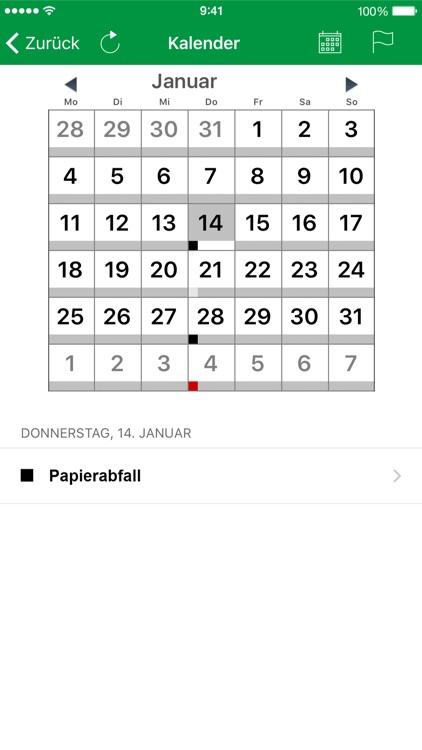 9:41
100%
Zurück
Kalender

Januar

| Mo | Di | Mi | Do | Fr | Sa | So |
|---|---|---|---|---|---|---|
| 28 | 29 | 30 | 31 | 1 | 2 | 3 |
| 4 | 5 | 6 | 7 | 8 | 9 | 10 |
| 11 | 12 | 13 | 14 | 15 | 16 | 17 |
| 18 | 19 | 20 | 21 | 22 | 23 | 24 |
| 25 | 26 | 27 | 28 | 29 | 30 | 31 |
| 1 | 2 | 3 | 4 | 5 | 6 | 7 |

DONNERSTAG, 14. JANUAR

Papierabfall